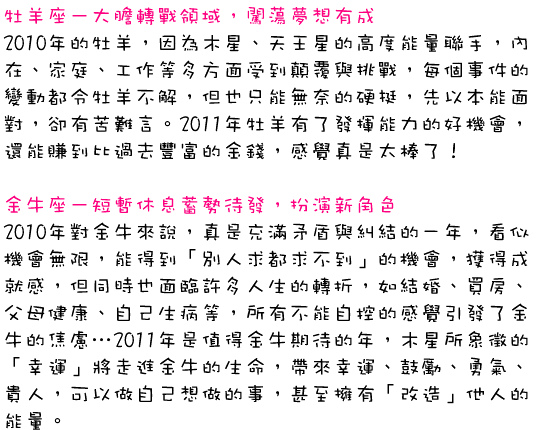 牡羊座－大膽轉戰領域，闖蕩夢想有成
2010年的牡羊，因為木星、天王星的高度能量聯手，內在、家庭、工作等多方面受到顛覆與挑戰，每個事件的變動都令牡羊不解，但也只能無奈的硬挺，先以本能面對，卻有苦難言。2011年牡羊有了發揮能力的好機會，還能賺到比過去豐富的金錢，感覺真是太棒了！

金牛座－短暫休息蓄勢待發，扮演新角色
2010年對金牛來說，真是充滿矛盾與糾結的一年，看似機會無限，能得到「別人求都求不到」的機會，獲得成就感，但同時也面臨許多人生的轉折，如結婚、買房、父母健康、自己生病等，所有不能自控的感覺引發了金牛的焦慮…2011年是值得金牛期待的年，木星所象徵的「幸運」將走進金牛的生命，帶來幸運、鼓勵、勇氣、貴人，可以做自己想做的事，甚至擁有「改造」他人的能量。